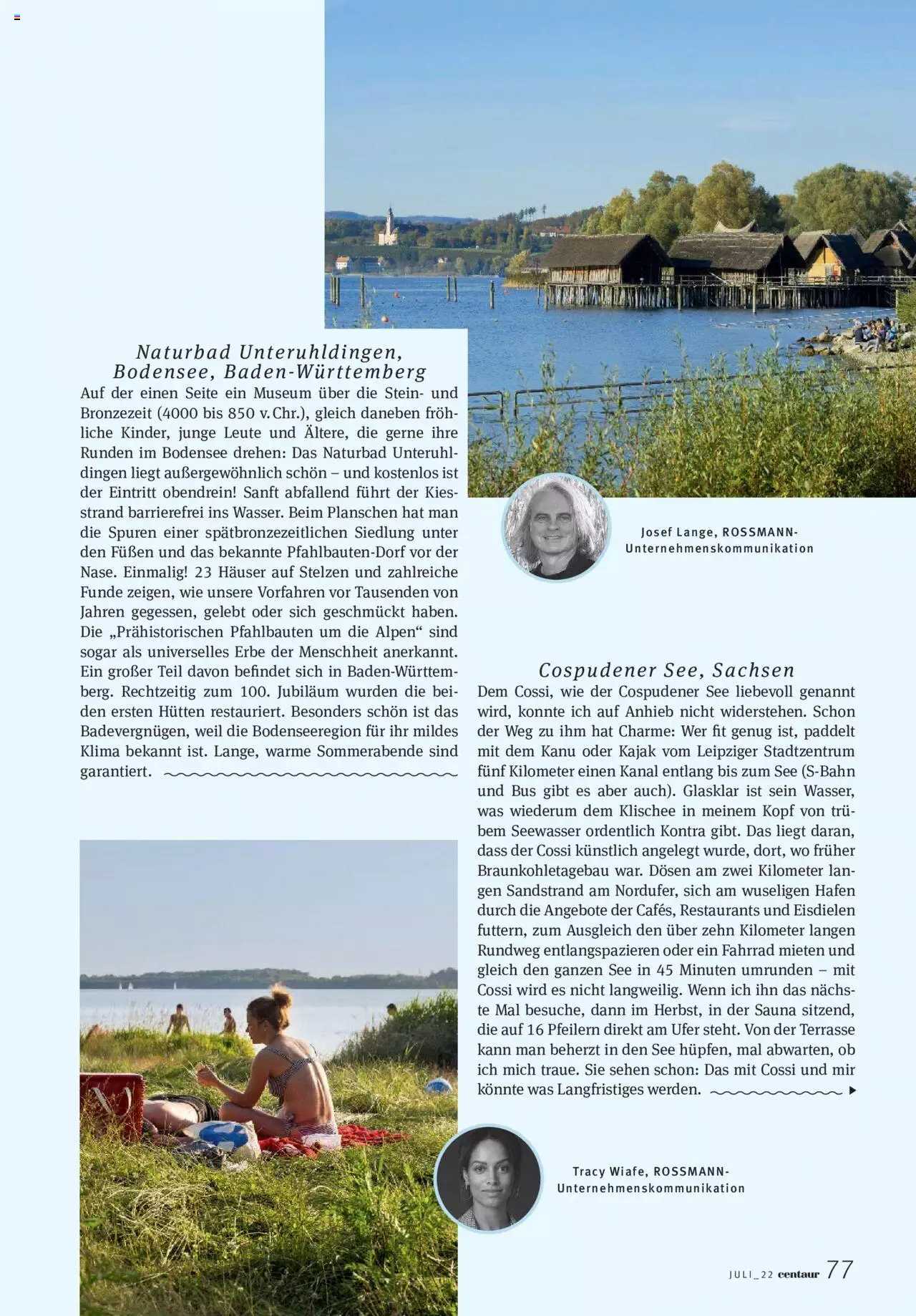 Naturbad Unteruhldingen, Bodensee, Baden-Württemberg

Auf der einen Seite ein Museum über die Stein- und Bronzezeit (4000 bis 850 v. Chr.), gleich daneben fröhliche Kinder, junge Leute und Ältere, die gerne ihre Runden im Bodensee drehen: Das Naturbad Unteruhldingen liegt außergewöhnlich schön – und kostenlos ist der Eintritt obendrein! Sanft abfallend führt der Kiesstrand barrierefrei ins Wasser. Beim Planschen hat man die Spuren einer spätbronzezeitlichen Siedlung unter den Füßen und das bekannte Pfahlbauten-Dorf vor der Nase. Einmalig! 23 Häuser auf Stelzen und zahlreiche Funde zeigen, wie unsere Vorfahren vor Tausenden von Jahren gegessen, gelebt oder sich geschmückt haben. Die „Prähistorischen Pfahlbauten um die Alpen“ sind sogar als universelles Erbe der Menschheit anerkannt. Ein großer Teil davon befindet sich in Baden-Württemberg. Rechtzeitig zum 100. Jubiläum wurden die beiden ersten Hütten restauriert. Besonders schön ist das Badevergnügen, weil die Bodenseeregion für ihr mildes Klima bekannt ist. Lange, warme Sommerabende sind garantiert.

Josef Lange, ROSSMANN-Unternehmenskommunikation

Cospudener See, Sachsen

Dem Cossi, wie der Cospudener See liebevoll genannt wird, konnte ich auf Anhieb nicht widerstehen. Schon der Weg zu ihm hat Charme: Wer fit genug ist, paddelt mit dem Kanu oder Kajak vom Leipziger Stadtzentrum fünf Kilometer einen Kanal entlang bis zum See (S-Bahn und Bus gibt es aber auch). Glasklar ist sein Wasser, was wiederum dem Klischee in meinem Kopf von trübem Seewasser ordentlich Kontra gibt. Das liegt daran, dass der Cossi künstlich angelegt wurde, dort, wo früher Braunkohletagebau war. Dösen am zwei Kilometer langen Sandstrand am Nordufer, sich am wuseligen Hafen durch die Angebote der Cafés, Restaurants und Eisdielen futtern, zum Ausgleich den über zehn Kilometer langen Rundweg entlangspazieren oder ein Fahrrad mieten und gleich den ganzen See in 45 Minuten umrunden – mit Cossi wird es nicht langweilig. Wenn ich ihn das nächste Mal besuche, dann im Herbst, in der Sauna sitzend, die auf 16 Pfeilern direkt am Ufer steht. Von der Terrasse kann man beherzt in den See hüpfen, mal abwarten, ob ich mich traue. Sie sehen schon: Das mit Cossi und mir könnte was Langfristiges werden.

Tracy Wiafe, ROSSMANN-Unternehmenskommunikation

JULI_22 centaur 77